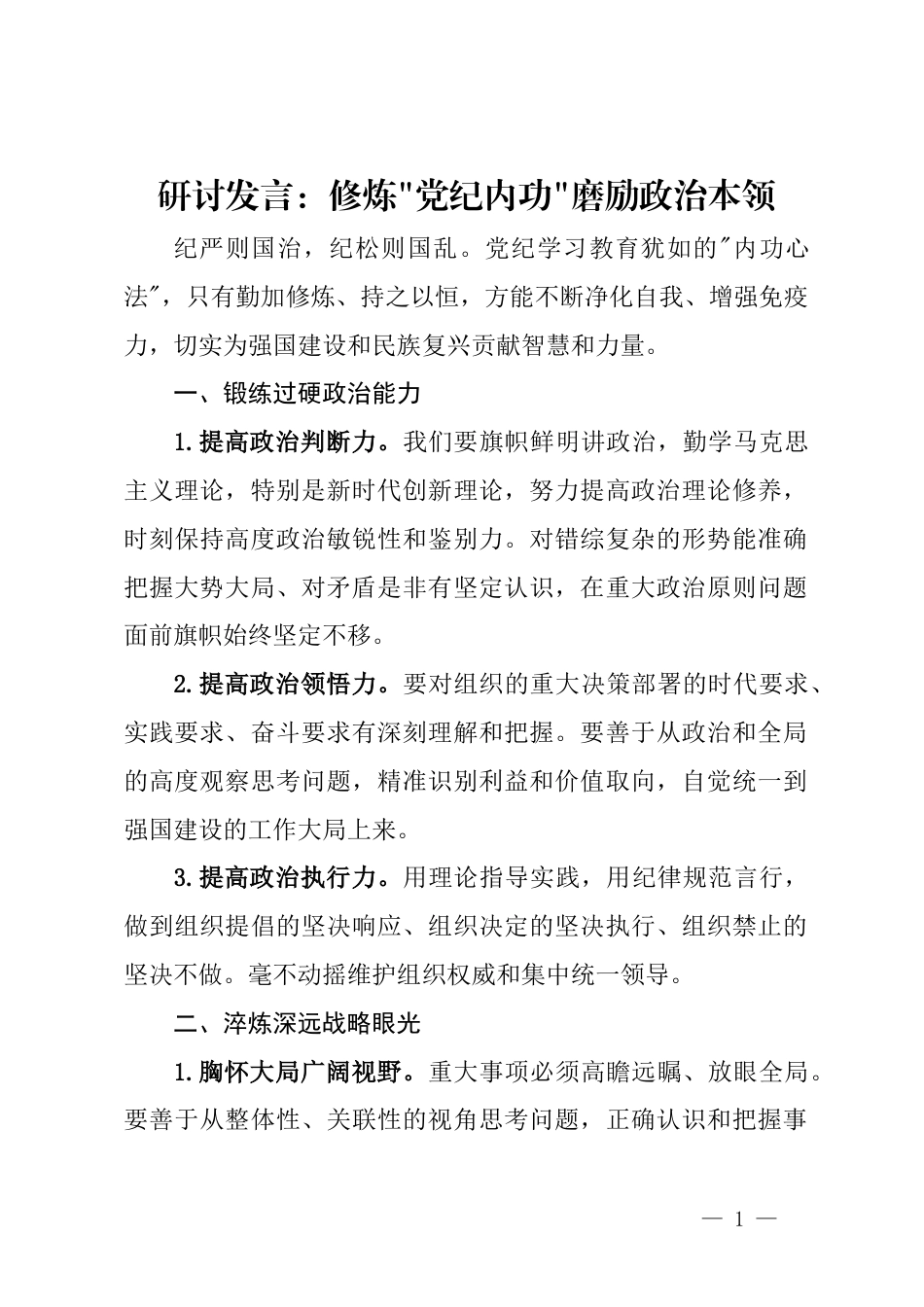 研讨发言：修炼"党纪内功"磨励政治本领

纪严则国治，纪松则国乱。党纪学习教育犹如的"内功心法"，只有勤加修炼、持之以恒，方能不断净化自我、增强免疫力，切实为强国建设和民族复兴贡献智慧和力量。

一、锻练过硬政治能力

1.提高政治判断力。我们要旗帜鲜明讲政治，勤学马克思主义理论，特别是新时代创新理论，努力提高政治理论修养，时刻保持高度政治敏锐性和鉴别力。对错综复杂的形势能准确把握大势大局、对矛盾是非有坚定认识，在重大政治原则问题面前旗帜始终坚定不移。

2.提高政治领悟力。要对组织的重大决策部署的时代要求、实践要求、奋斗要求有深刻理解和把握。要善于从政治和全局的高度观察思考问题，精准识别利益和价值取向，自觉统一到强国建设的工作大局上来。

3.提高政治执行力。用理论指导实践，用纪律规范言行，做到组织提倡的坚决响应、组织决定的坚决执行、组织禁止的坚决不做。毫不动摇维护组织权威和集中统一领导。

二、淬炼深远战略眼光

1.胸怀大局广阔视野。重大事项必须高瞻远瞩、放眼全局。要善于从整体性、关联性的视角思考问题，正确认识和把握事

— 1 —